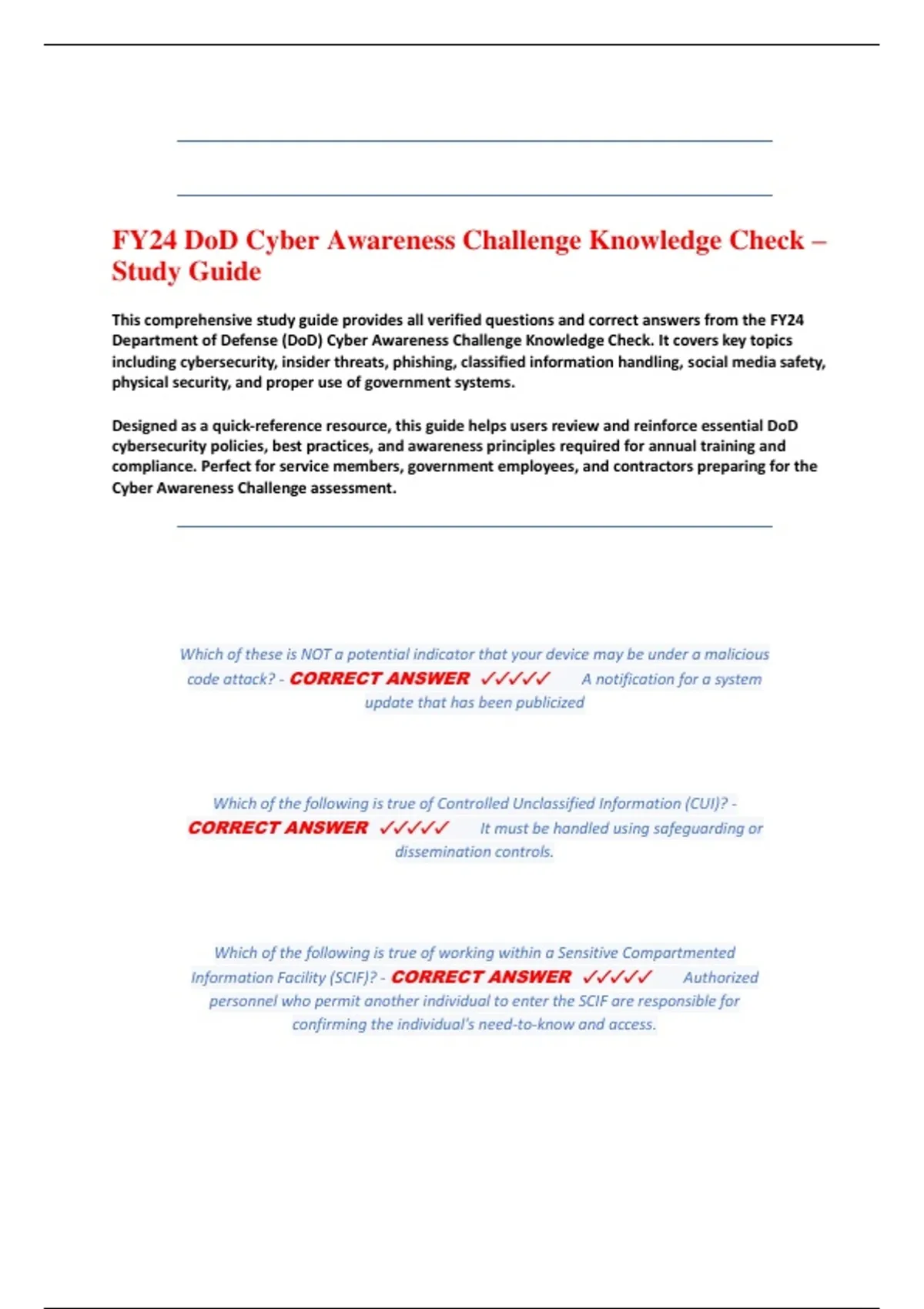 FY24 DoD Cyber Awareness Challenge Knowledge Check – Study Guide

This comprehensive study guide provides all verified questions and correct answers from the FY24 Department of Defense (DoD) Cyber Awareness Challenge Knowledge Check. It covers key topics including cybersecurity, insider threats, phishing, classified information handling, social media safety, physical security, and proper use of government systems.

Designed as a quick-reference resource, this guide helps users review and reinforce essential DoD cybersecurity policies, best practices, and awareness principles required for annual training and compliance. Perfect for service members, government employees, and contractors preparing for the Cyber Awareness Challenge assessment.

Which of these is NOT a potential indicator that your device may be under a malicious code attack? - CORRECT ANSWER ✓✓✓✓✓ A notification for a system update that has been publicized

Which of the following is true of Controlled Unclassified Information (CUI)? - CORRECT ANSWER ✓✓✓✓✓ It must be handled using safeguarding or dissemination controls.

Which of the following is true of working within a Sensitive Compartmented Information Facility (SCIF)? - CORRECT ANSWER ✓✓✓✓✓ Authorized personnel who permit another individual to enter the SCIF are responsible for confirming the individual's need-to-know and access.